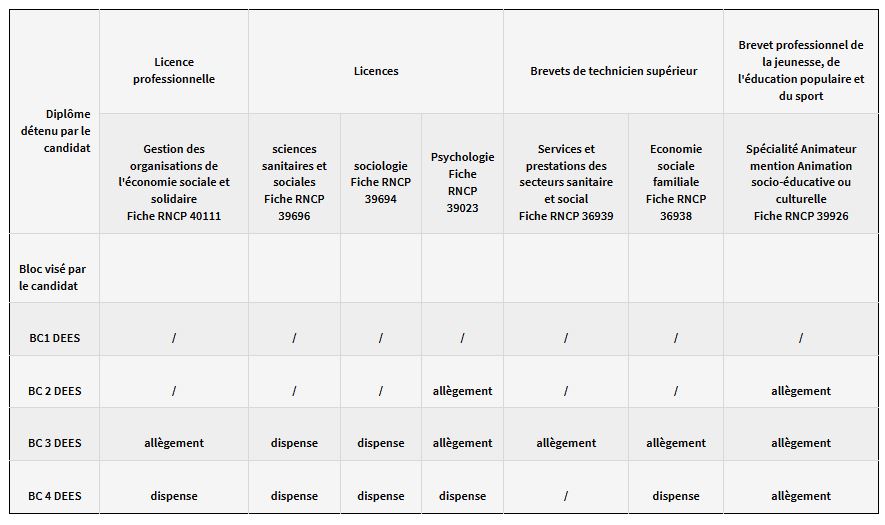 | Diplôme détenu par le candidat | Licence professionnelle | Licences | | | Brevets de technicien supérieur | | Brevet professionnel de la jeunesse, de l'éducation populaire et du sport |
|---|---|---|---|---|---|---|---|
| | Gestion des organisations de l'économie sociale et solidaire Fiche RNCP 40111 | sciences sanitaires et sociales Fiche RNCP 39696 | sociologie Fiche RNCP 39694 | Psychologie Fiche RNCP 39023 | Services et prestations des secteurs sanitaire et social Fiche RNCP 36939 | Economie sociale familiale Fiche RNCP 36938 | Spécialité Animateur mention Animation socio-éducative ou culturelle Fiche RNCP 39926 |
| Bloc visé par le candidat | | | | | | | |
| BC1 DEES | / | / | / | / | / | / | / |
| BC 2 DEES | / | / | / | allègement | / | / | allègement |
| BC 3 DEES | allègement | dispense | dispense | allègement | allègement | allègement | allègement |
| BC 4 DEES | dispense | dispense | dispense | dispense | / | dispense | allègement |